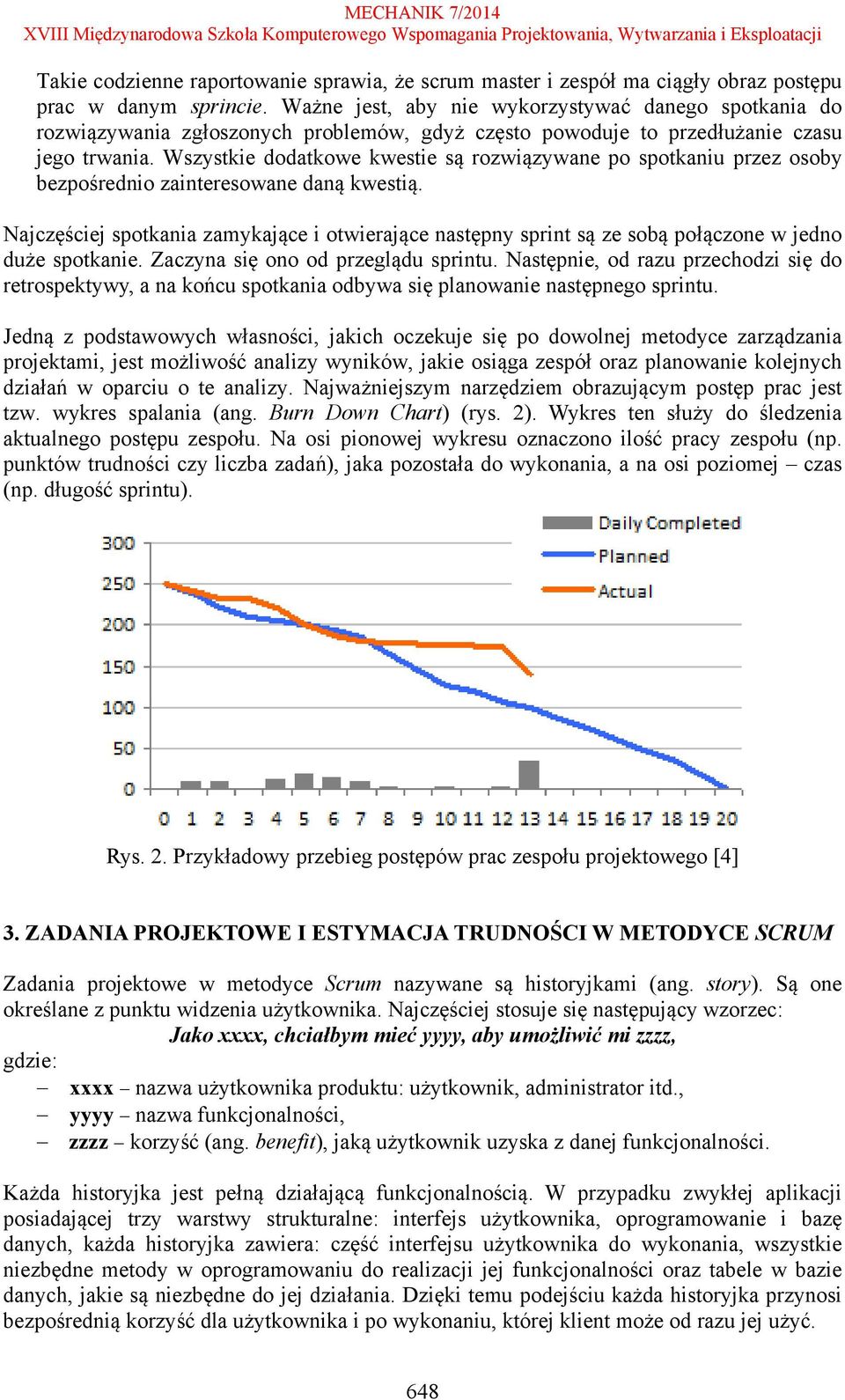 MECHANIK 7/2014
XVIII Międzynarodowa Szkoła Komputerowego Wspomagania Projektowania, Wytwarzania i Eksploatacji

Takie codzienne raportowanie sprawia, że scrum master i zespół ma ciągły obraz postępu prac w danym sprincie. Ważne jest, aby nie wykorzystywać danego spotkania do rozwiązywania zgłoszonych problemów, gdyż często powoduje to przedłużanie czasu jego trwania. Wszystkie dodatkowe kwestie są rozwiązywane po spotkaniu przez osoby bezpośrednio zainteresowane daną kwestią.

Najczęściej spotkania zamykające i otwierające następny sprint są ze sobą połączone w jedno duże spotkanie. Zaczyna się ono od przeglądu sprintu. Następnie, od razu przechodzi się do retrospektywy, a na końcu spotkania odbywa się planowanie następnego sprintu.

Jedną z podstawowych własności, jakich oczekuje się po dowolnej metodyce zarządzania projektami, jest możliwość analizy wyników, jakie osiąga zespół oraz planowanie kolejnych działań w oparciu o te analizy. Najważniejszym narzędziem obrazującym postęp prac jest tzw. wykres spalania (ang. Burn Down Chart) (rys. 2). Wykres ten służy do śledzenia aktualnego postępu zespołu. Na osi pionowej wykresu oznaczono ilość pracy zespołu (np. punktów trudności czy liczba zadań), jaka pozostała do wykonania, a na osi poziomej – czas (np. długość sprintu).

Daily Completed
Planned
Actual
300
250
200
150
100
50
0
0 1 2 3 4 5 6 7 8 9 10 11 12 13 14 15 16 17 18 19 20

Rys. 2. Przykładowy przebieg postępów prac zespołu projektowego [4]

3. ZADANIA PROJEKTOWE I ESTYMACJA TRUDNOŚCI W METODYCE SCRUM

Zadania projektowe w metodyce Scrum nazywane są historyjkami (ang. story). Są one określane z punktu widzenia użytkownika. Najczęściej stosuje się następujący wzorzec:
Jako xxxx, chciałbym mieć yyyy, aby umożliwić mi zzzz,
gdzie:
– xxxx – nazwa użytkownika produktu: użytkownik, administrator itd.,
– yyyy – nazwa funkcjonalności,
– zzzz – korzyść (ang. benefit), jaką użytkownik uzyska z danej funkcjonalności.

Każda historyjka jest pełną działającą funkcjonalnością. W przypadku zwykłej aplikacji posiadającej trzy warstwy strukturalne: interfejs użytkownika, oprogramowanie i bazę danych, każda historyjka zawiera: część interfejsu użytkownika do wykonania, wszystkie niezbędne metody w oprogramowaniu do realizacji jej funkcjonalności oraz tabele w bazie danych, jakie są niezbędne do jej działania. Dzięki temu podejściu każda historyjka przynosi bezpośrednią korzyść dla użytkownika i po wykonaniu, której klient może od razu jej użyć.

648